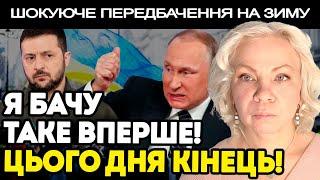 ШОКУЮЧЕ ПЕРЕДБАЧЕННЯ НА ЗИМУ

Я БАЧУ ТАКЕ ВПЕРШЕ! ЦЬОГО ДНЯ КІНЕЦЬ!